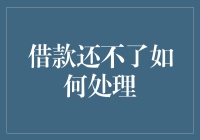 借款还不了如何处理